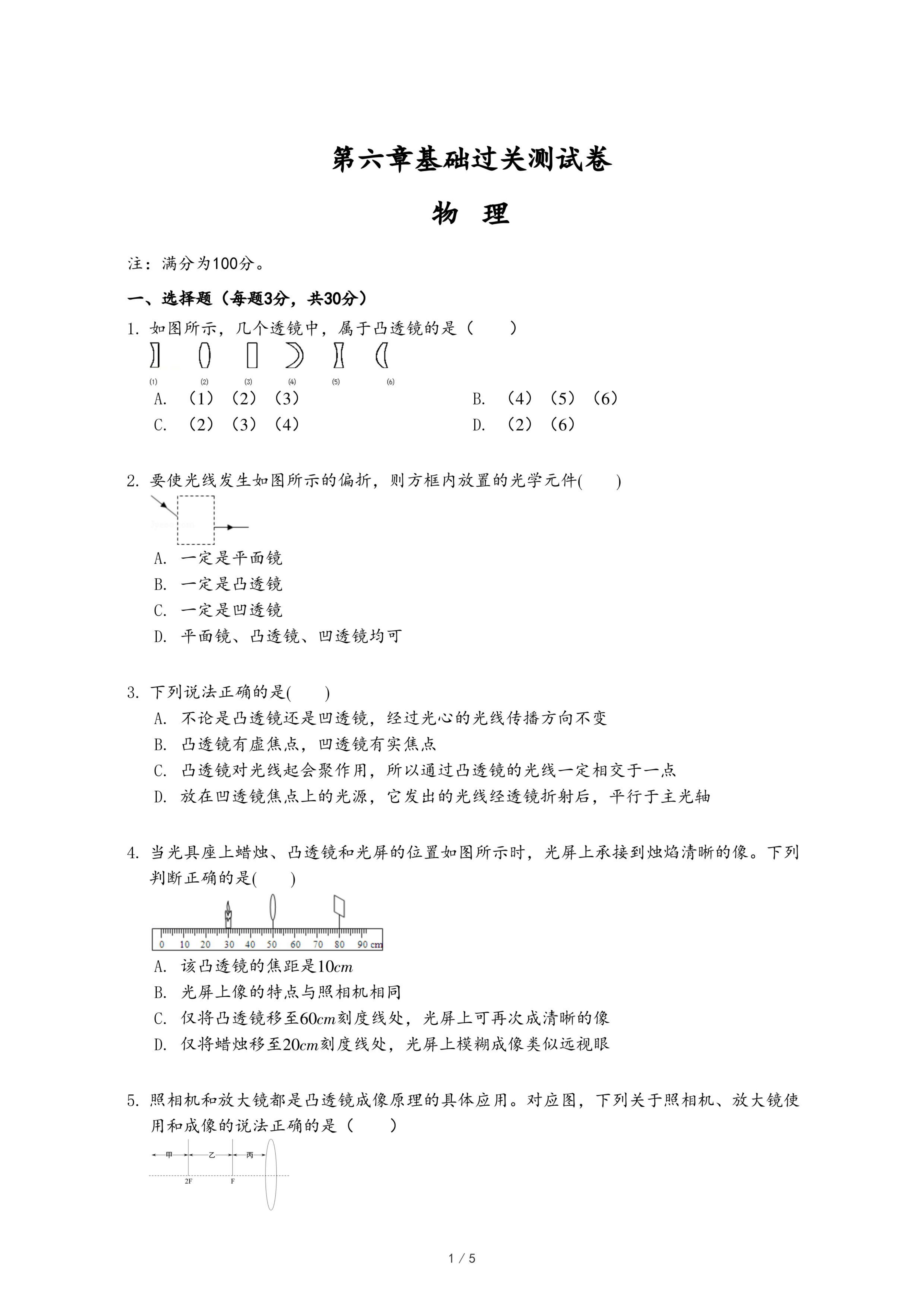 第六章基础过关测试卷

物 理

注：满分为100分。

一、选择题（每题3分，共30分）

1. 如图所示，几个透镜中，属于凸透镜的是（　　）

(1) (2) (3) (4) (5) (6)

A. （1）（2）（3）
B. （4）（5）（6）
C. （2）（3）（4）
D. （2）（6）

2. 要使光线发生如图所示的偏折，则方框内放置的光学元件(　　)

A. 一定是平面镜
B. 一定是凸透镜
C. 一定是凹透镜
D. 平面镜、凸透镜、凹透镜均可

3. 下列说法正确的是(　　)

A. 不论是凸透镜还是凹透镜，经过光心的光线传播方向不变
B. 凸透镜有虚焦点，凹透镜有实焦点
C. 凸透镜对光线起会聚作用，所以通过凸透镜的光线一定相交于一点
D. 放在凹透镜焦点上的光源，它发出的光线经透镜折射后，平行于主光轴

4. 当光具座上蜡烛、凸透镜和光屏的位置如图所示时，光屏上承接到烛焰清晰的像。下列判断正确的是(　　)

0 10 20 30 40 50 60 70 80 90 cm

A. 该凸透镜的焦距是$10cm$
B. 光屏上像的特点与照相机相同
C. 仅将凸透镜移至$60cm$刻度线处，光屏上可再次成清晰的像
D. 仅将蜡烛移至$20cm$刻度线处，光屏上模糊成像类似远视眼

5. 照相机和放大镜都是凸透镜成像原理的具体应用。对应图，下列关于照相机、放大镜使用和成像的说法正确的是（　　）

甲 乙 丙
2F F

1 / 5